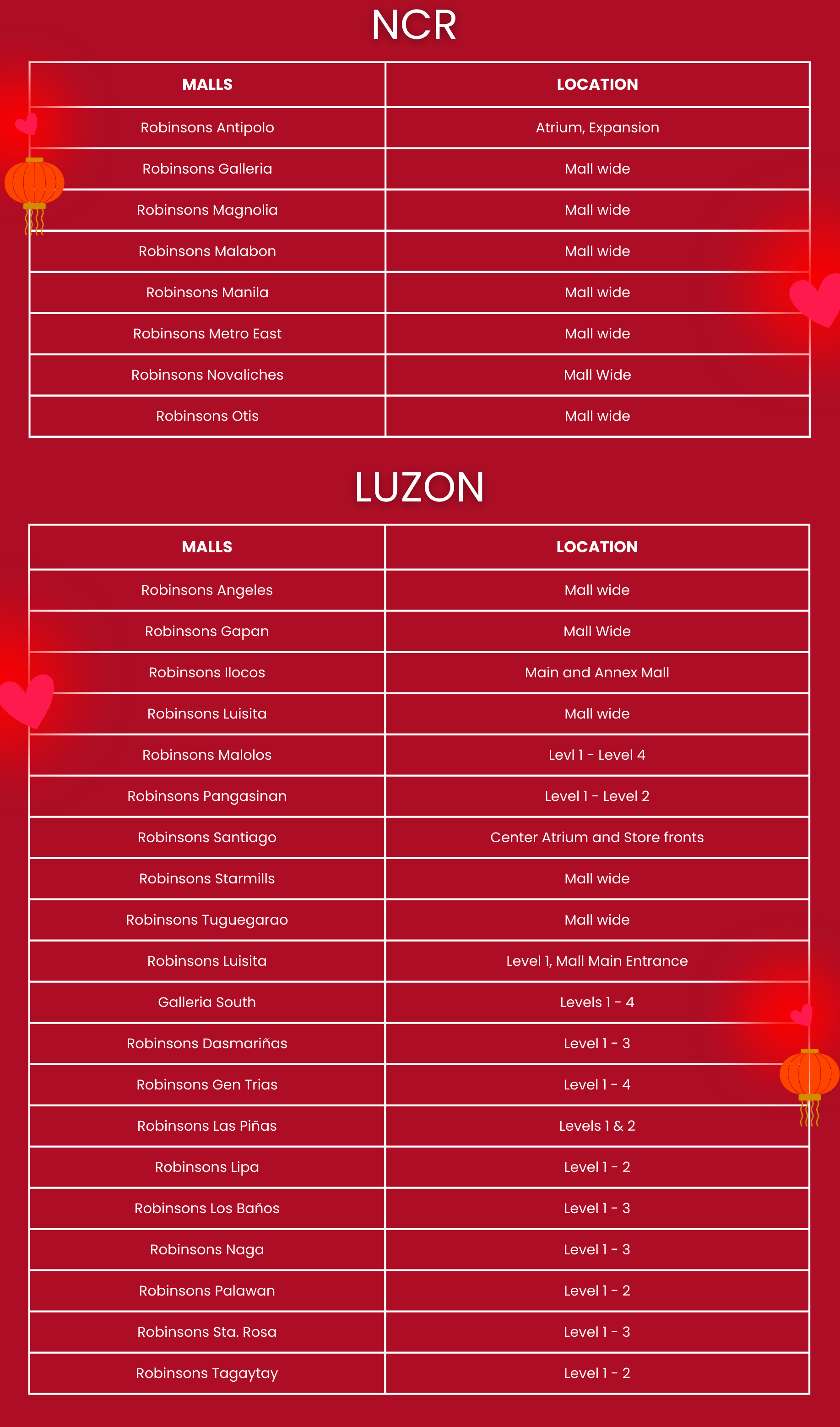 NCR

| MALLS | LOCATION |
|---|---|
| Robinsons Antipolo | Atrium, Expansion |
| Robinsons Galleria | Mall wide |
| Robinsons Magnolia | Mall wide |
| Robinsons Malabon | Mall wide |
| Robinsons Manila | Mall wide |
| Robinsons Metro East | Mall wide |
| Robinsons Novaliches | Mall Wide |
| Robinsons Otis | Mall wide |

LUZON

| MALLS | LOCATION |
|---|---|
| Robinsons Angeles | Mall wide |
| Robinsons Gapan | Mall Wide |
| Robinsons Ilocos | Main and Annex Mall |
| Robinsons Luisita | Mall wide |
| Robinsons Malolos | Levl 1 - Level 4 |
| Robinsons Pangasinan | Level 1 - Level 2 |
| Robinsons Santiago | Center Atrium and Store fronts |
| Robinsons Starmills | Mall wide |
| Robinsons Tuguegarao | Mall wide |
| Robinsons Luisita | Level 1, Mall Main Entrance |
| Galleria South | Levels 1 - 4 |
| Robinsons Dasmariñas | Level 1 - 3 |
| Robinsons Gen Trias | Level 1 - 4 |
| Robinsons Las Piñas | Levels 1 & 2 |
| Robinsons Lipa | Level 1 - 2 |
| Robinsons Los Baños | Level 1 - 3 |
| Robinsons Naga | Level 1 - 3 |
| Robinsons Palawan | Level 1 - 2 |
| Robinsons Sta. Rosa | Level 1 - 3 |
| Robinsons Tagaytay | Level 1 - 2 |